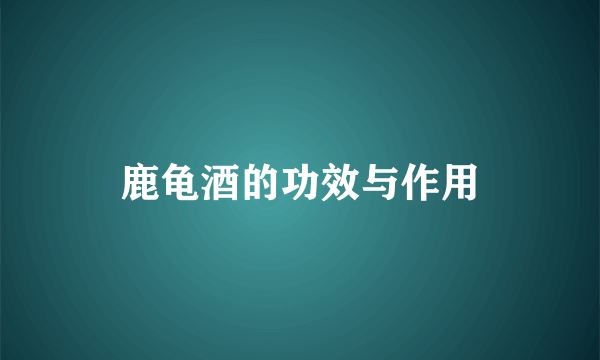 鹿龟酒的功效与作用